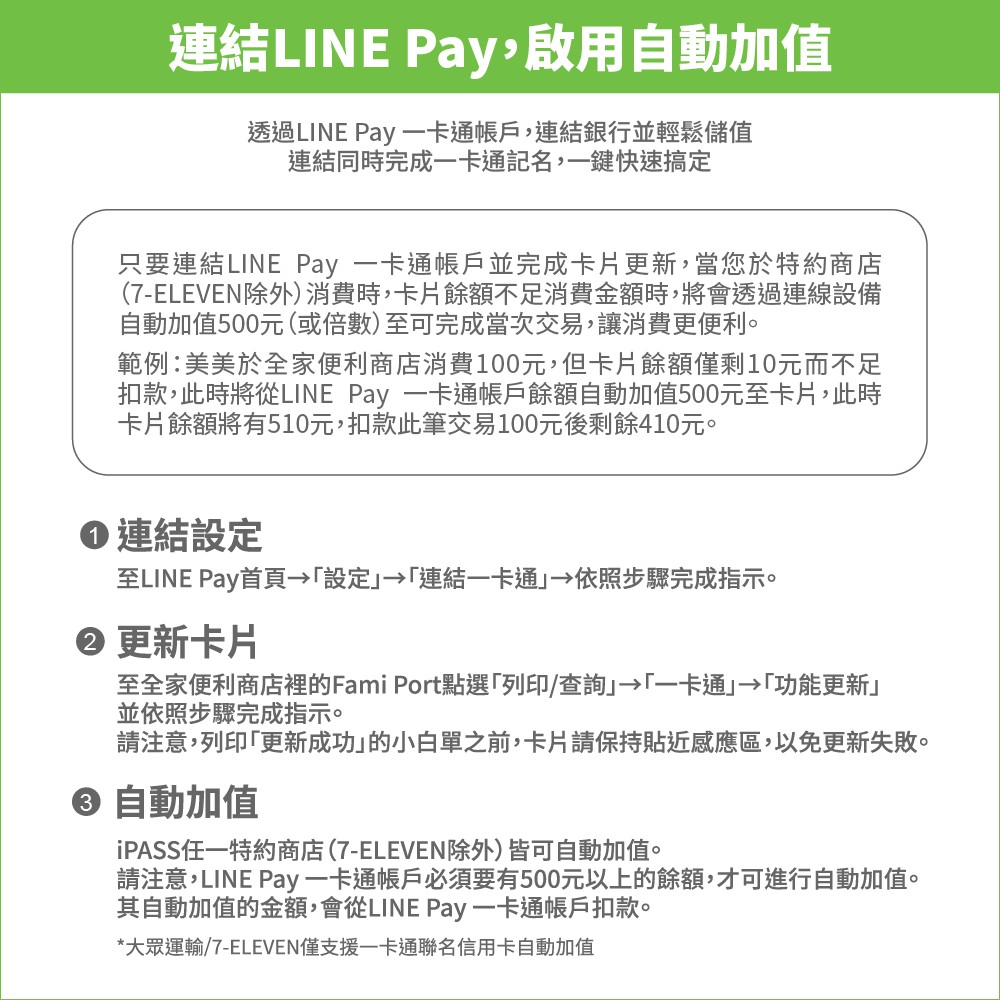 連結LINE Pay,啟用自動加值

透過LINE Pay 一卡通帳戶,連結銀行並輕鬆儲值
連結同時完成一卡通記名,一鍵快速搞定

只要連結LINE Pay 一卡通帳戶並完成卡片更新,當您於特約商店(7-ELEVEN除外)消費時,卡片餘額不足消費金額時,將會透過連線設備自動加值500元(或倍數)至可完成當次交易,讓消費更便利。

範例:美美於全家便利商店消費100元,但卡片餘額僅剩10元而不足扣款,此時將從LINE Pay 一卡通帳戶餘額自動加值500元至卡片,此時卡片餘額將有510元,扣款此筆交易100元後剩餘410元。

❶ 連結設定

至LINE Pay首頁→「設定」→「連結一卡通」→依照步驟完成指示。

❷ 更新卡片

至全家便利商店裡的Fami Port點選「列印/查詢」→「一卡通」→「功能更新」並依照步驟完成指示。
請注意,列印「更新成功」的小白單之前,卡片請保持貼近感應區,以免更新失敗。

❸ 自動加值

iPASS任一特約商店(7-ELEVEN除外)皆可自動加值。
請注意,LINE Pay 一卡通帳戶必須要有500元以上的餘額,才可進行自動加值。
其自動加值的金額,會從LINE Pay 一卡通帳戶扣款。

*大眾運輸/7-ELEVEN僅支援一卡通聯名信用卡自動加值